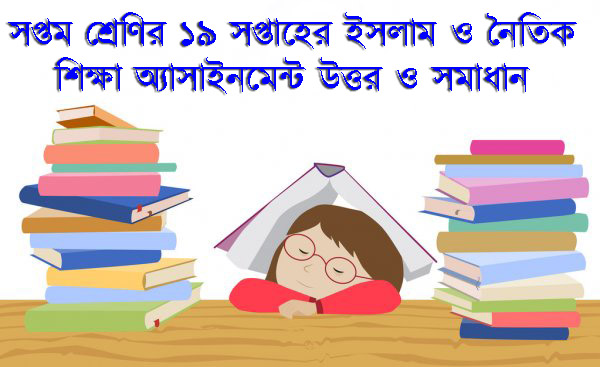 সপ্তম শ্রেণির ১৯ সপ্তাহের ইসলাম ও নৈতিক শিক্ষা অ্যাসাইনমেন্ট উত্তর ও সমাধান